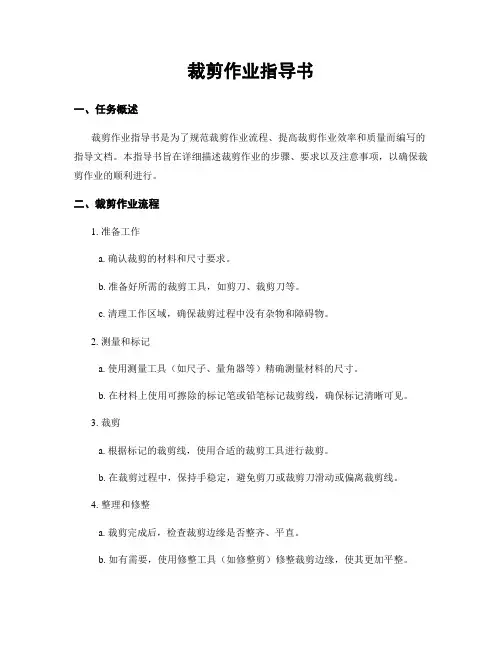 裁剪作业指导书

一、任务概述

裁剪作业指导书是为了规范裁剪作业流程、提高裁剪作业效率和质量而编写的指导文档。本指导书旨在详细描述裁剪作业的步骤、要求以及注意事项，以确保裁剪作业的顺利进行。

二、裁剪作业流程

1. 准备工作

a. 确认裁剪的材料和尺寸要求。

b. 准备好所需的裁剪工具，如剪刀、裁剪刀等。

c. 清理工作区域，确保裁剪过程中没有杂物和障碍物。

2. 测量和标记

a. 使用测量工具（如尺子、量角器等）精确测量材料的尺寸。

b. 在材料上使用可擦除的标记笔或铅笔标记裁剪线，确保标记清晰可见。

3. 裁剪

a. 根据标记的裁剪线，使用合适的裁剪工具进行裁剪。

b. 在裁剪过程中，保持手稳定，避免剪刀或裁剪刀滑动或偏离裁剪线。

4. 整理和修整

a. 裁剪完成后，检查裁剪边缘是否整齐、平直。

b. 如有需要，使用修整工具（如修整剪）修整裁剪边缘，使其更加平整。